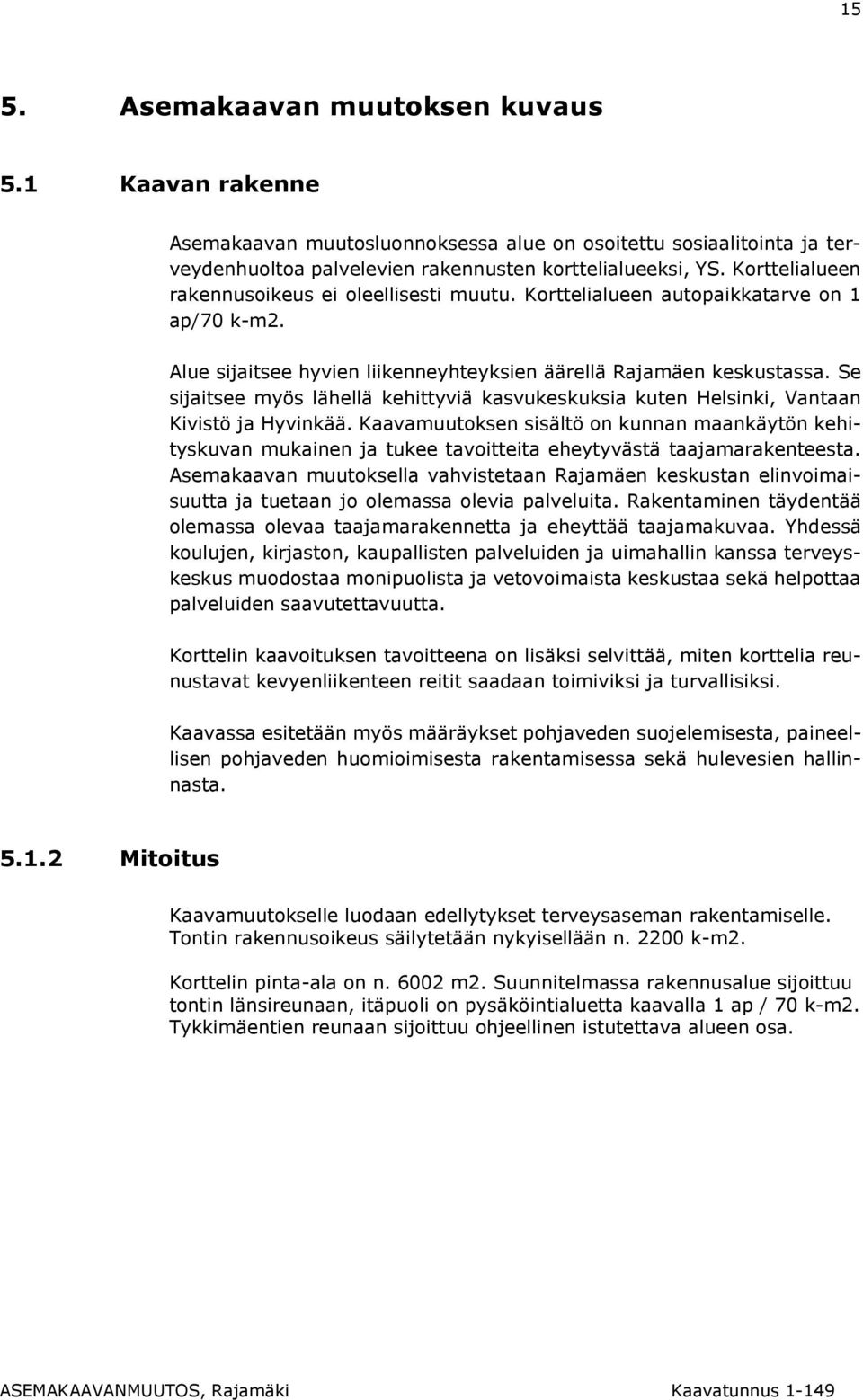 15

5. Asemakaavan muutoksen kuvaus

5.1 Kaavan rakenne

Asemakaavan muutosluonnoksessa alue on osoitettu sosiaalitointa ja terveydenhuoltoa palvelevien rakennusten korttelialueeksi, YS. Korttelialueen rakennusoikeus ei oleellisesti muutu. Korttelialueen autopaikkatarve on 1 ap/70 k-m2.

Alue sijaitsee hyvien liikenneyhteyksien äärellä Rajamäen keskustassa. Se sijaitsee myös lähellä kehittyviä kasvukeskuksia kuten Helsinki, Vantaan Kivistö ja Hyvinkää. Kaavamuutoksen sisältö on kunnan maankäytön kehityskuvan mukainen ja tukee tavoitteita eheytyvästä taajamarakenteesta. Asemakaavan muutoksella vahvistetaan Rajamäen keskustan elinvoimaisuutta ja tuetaan jo olemassa olevia palveluita. Rakentaminen täydentää olemassa olevaa taajamarakennetta ja eheyttää taajamakuvaa. Yhdessä koulujen, kirjaston, kaupallisten palveluiden ja uimahallin kanssa terveyskeskus muodostaa monipuolista ja vetovoimaista keskustaa sekä helpottaa palveluiden saavutettavuutta.

Korttelin kaavoituksen tavoitteena on lisäksi selvittää, miten korttelia reunustavat kevyenliikenteen reitit saadaan toimiviksi ja turvallisiksi.

Kaavassa esitetään myös määräykset pohjaveden suojelemisesta, paineellisen pohjaveden huomioimisesta rakentamisessa sekä hulevesien hallinnasta.

5.1.2 Mitoitus

Kaavamuutokselle luodaan edellytykset terveysaseman rakentamiselle. Tontin rakennusoikeus säilytetään nykyisellään n. 2200 k-m2.

Korttelin pinta-ala on n. 6002 m2. Suunnitelmassa rakennusalue sijoittuu tontin länsireunaan, itäpuoli on pysäköintialuetta kaavalla 1 ap / 70 k-m2. Tykkimäentien reunaan sijoittuu ohjeellinen istutettava alueen osa.

ASEMAKAAVANMUUTOS, Rajamäki Kaavatunnus 1-149